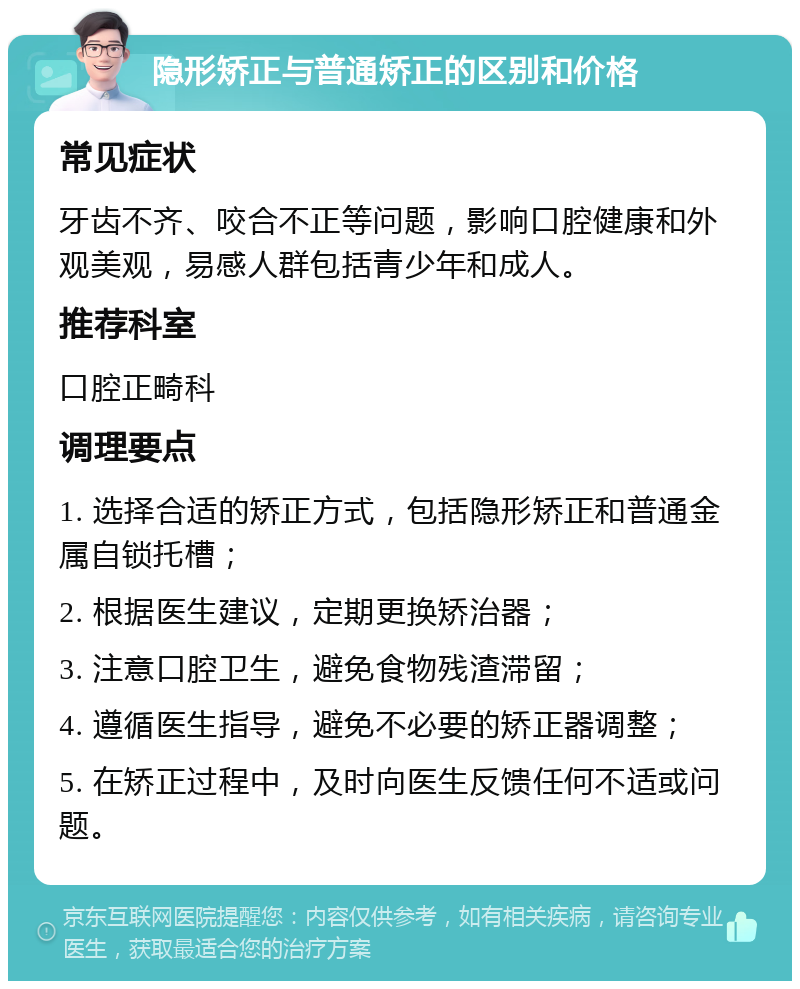 隐形矫正与普通矫正的区别和价格

常见症状

牙齿不齐、咬合不正等问题，影响口腔健康和外观美观，易感人群包括青少年和成人。

推荐科室

口腔正畸科

调理要点

1. 选择合适的矫正方式，包括隐形矫正和普通金属自锁托槽；

2. 根据医生建议，定期更换矫治器；

3. 注意口腔卫生，避免食物残渣滞留；

4. 遵循医生指导，避免不必要的矫正器调整；

5. 在矫正过程中，及时向医生反馈任何不适或问题。

京东互联网医院提醒您：内容仅供参考，如有相关疾病，请咨询专业医生，获取最适合您的治疗方案